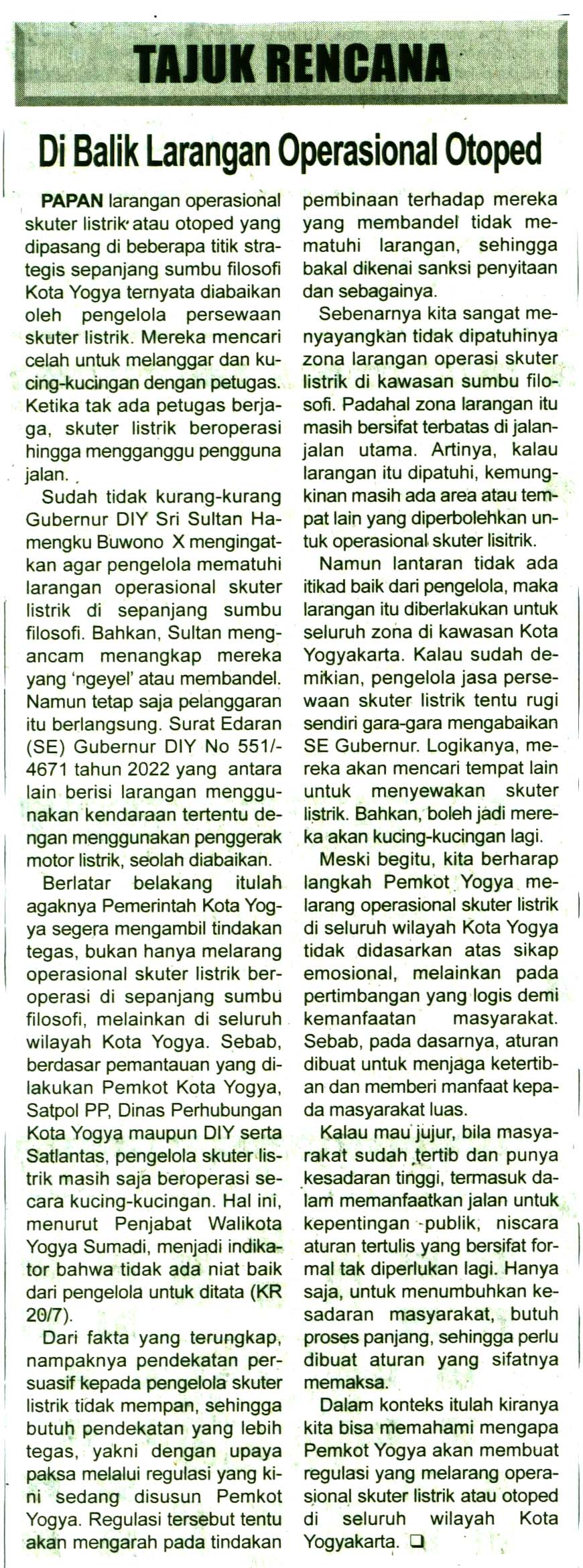 TAJUK RENCANA

Di Balik Larangan Operasional Otoped

PAPAN larangan operasional skuter listrik atau otoped yang dipasang di beberapa titik strategis sepanjang sumbu filosofi Kota Yogya ternyata diabaikan oleh pengelola persewaan skuter listrik. Mereka mencari celah untuk melanggar dan kucing-kucingan dengan petugas. Ketika tak ada petugas berjaga, skuter listrik beroperasi hingga mengganggu pengguna jalan.

Sudah tidak kurang-kurang Gubernur DIY Sri Sultan Hamengku Buwono X mengingatkan agar pengelola mematuhi larangan operasional skuter listrik di sepanjang sumbu filosofi. Bahkan, Sultan mengancam menangkap mereka yang 'ngeyel' atau membandel. Namun tetap saja pelanggaran itu berlangsung. Surat Edaran (SE) Gubernur DIY No 551/-4671 tahun 2022 yang antara lain berisi larangan menggunakan kendaraan tertentu dengan menggunakan penggerak motor listrik, seolah diabaikan.

Berlatar belakang itulah agaknya Pemerintah Kota Yogya segera mengambil tindakan tegas, bukan hanya melarang operasional skuter listrik beroperasi di sepanjang sumbu filosofi, melainkan di seluruh wilayah Kota Yogya. Sebab, berdasar pemantauan yang dilakukan Pemkot Kota Yogya, Satpol PP, Dinas Perhubungan Kota Yogya maupun DIY serta Satlantas, pengelola skuter listrik masih saja beroperasi secara kucing-kucingan. Hal ini, menurut Penjabat Walikota Yogya Sumadi, menjadi indikator bahwa tidak ada niat baik dari pengelola untuk ditata (KR 20/7).

Dari fakta yang terungkap, nampaknya pendekatan persuasif kepada pengelola skuter listrik tidak mempan, sehingga butuh pendekatan yang lebih tegas, yakni dengan upaya paksa melalui regulasi yang kini sedang disusun Pemkot Yogya. Regulasi tersebut tentu akan mengarah pada tindakan pembinaan terhadap mereka yang membandel tidak mematuhi larangan, sehingga bakal dikenai sanksi penyitaan dan sebagainya.

Sebenarnya kita sangat menyayangkan tidak dipatuhinya zona larangan operasi skuter listrik di kawasan sumbu filosofi. Padahal zona larangan itu masih bersifat terbatas di jalan-jalan utama. Artinya, kalau larangan itu dipatuhi, kemungkinan masih ada area atau tempat lain yang diperbolehkan untuk operasional skuter lisitrik.

Namun lantaran tidak ada itikad baik dari pengelola, maka larangan itu diberlakukan untuk seluruh zona di kawasan Kota Yogyakarta. Kalau sudah demikian, pengelola jasa persewaan skuter listrik tentu rugi sendiri gara-gara mengabaikan SE Gubernur. Logikanya, mereka akan mencari tempat lain untuk menyewakan skuter listrik. Bahkan, boleh jadi mereka akan kucing-kucingan lagi.

Meski begitu, kita berharap langkah Pemkot Yogya melarang operasional skuter listrik di seluruh wilayah Kota Yogya tidak didasarkan atas sikap emosional, melainkan pada pertimbangan yang logis demi kemanfaatan masyarakat. Sebab, pada dasarnya, aturan dibuat untuk menjaga ketertiban dan memberi manfaat kepada masyarakat luas.

Kalau mau jujur, bila masyarakat sudah tertib dan punya kesadaran tinggi, termasuk dalam memanfaatkan jalan untuk kepentingan publik, niscara aturan tertulis yang bersifat formal tak diperlukan lagi. Hanya saja, untuk menumbuhkan kesadaran masyarakat, butuh proses panjang, sehingga perlu dibuat aturan yang sifatnya memaksa.

Dalam konteks itulah kiranya kita bisa memahami mengapa Pemkot Yogya akan membuat regulasi yang melarang operasional skuter listrik atau otoped di seluruh wilayah Kota Yogyakarta. ☐